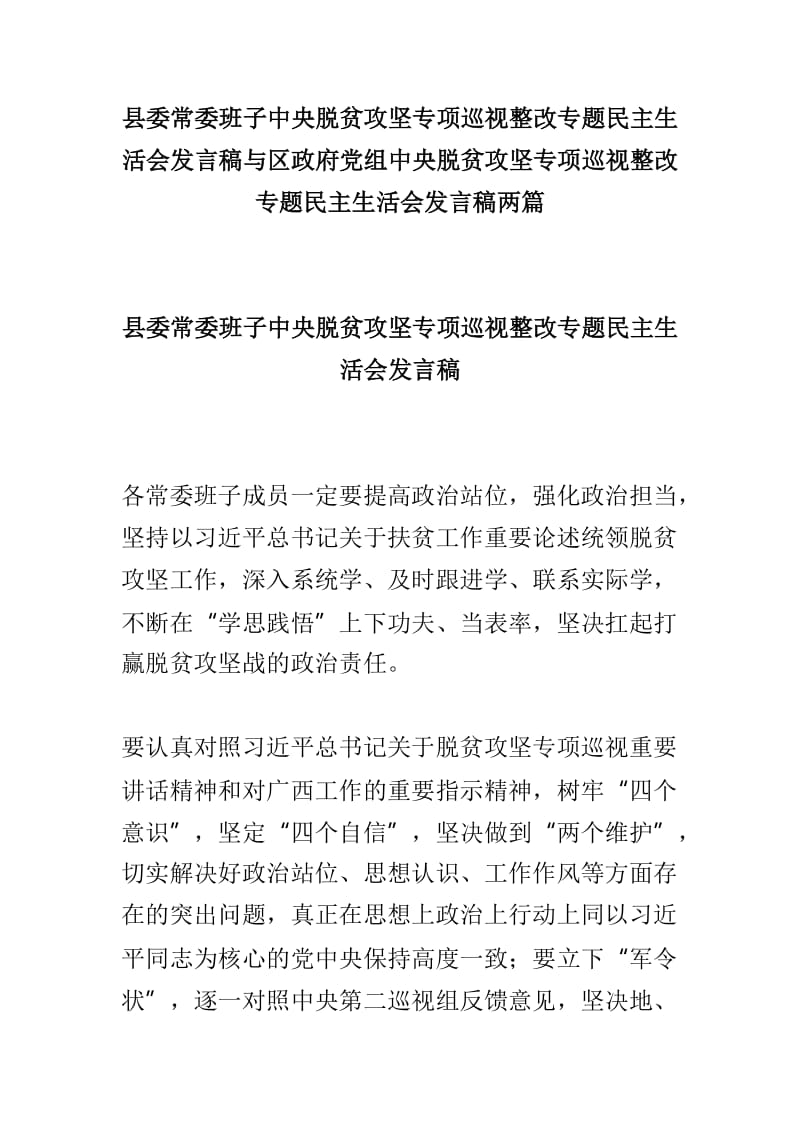 县委常委班子中央脱贫攻坚专项巡视整改专题民主生活会发言稿与区政府党组中央脱贫攻坚专项巡视整改专题民主生活会发言稿两篇

县委常委班子中央脱贫攻坚专项巡视整改专题民主生活会发言稿

各常委班子成员一定要提高政治站位，强化政治担当，坚持以习近平总书记关于扶贫工作重要论述统领脱贫攻坚工作，深入系统学、及时跟进学、联系实际学，不断在“学思践悟”上下功夫、当表率，坚决扛起打赢脱贫攻坚战的政治责任。

要认真对照习近平总书记关于脱贫攻坚专项巡视重要讲话精神和对广西工作的重要指示精神，树牢“四个意识”，坚定“四个自信”，坚决做到“两个维护”，切实解决好政治站位、思想认识、工作作风等方面存在的突出问题，真正在思想上政治上行动上同以习近平同志为核心的党中央保持高度一致；要立下“军令状”，逐一对照中央第二巡视组反馈意见，坚决地、